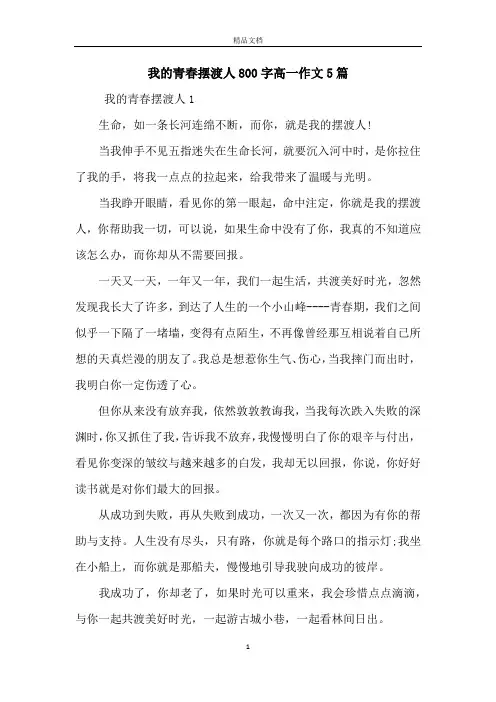 精品文档

我的青春摆渡人800字高一作文5篇

我的青春摆渡人1

生命，如一条长河连绵不断，而你，就是我的摆渡人!

当我伸手不见五指迷失在生命长河，就要沉入河中时，是你拉住了我的手，将我一点点的拉起来，给我带来了温暖与光明。

当我睁开眼睛，看见你的第一眼起，命中注定，你就是我的摆渡人，你帮助我一切，可以说，如果生命中没有了你，我真的不知道应该怎么办，而你却从不需要回报。

一天又一天，一年又一年，我们一起生活，共渡美好时光，忽然发现我长大了许多，到达了人生的一个小山峰----青春期，我们之间似乎一下隔了一堵墙，变得有点陌生，不再像曾经那互相说着自己所想的天真烂漫的朋友了。我总是想惹你生气、伤心，当我摔门而出时，我明白你一定伤透了心。

但你从来没有放弃我，依然敦敦教诲我，当我每次跌入失败的深渊时，你又抓住了我，告诉我不放弃，我慢慢明白了你的艰辛与付出，看见你变深的皱纹与越来越多的白发，我却无以回报，你说，你好好读书就是对你们最大的回报。

从成功到失败，再从失败到成功，一次又一次，都因为有你的帮助与支持。人生没有尽头，只有路，你就是每个路口的指示灯;我坐在小船上，而你就是那船夫，慢慢地引导我驶向成功的彼岸。

我成功了，你却老了，如果时光可以重来，我会珍惜点点滴滴，与你一起共渡美好时光，一起游古城小巷，一起看林间日出。

1